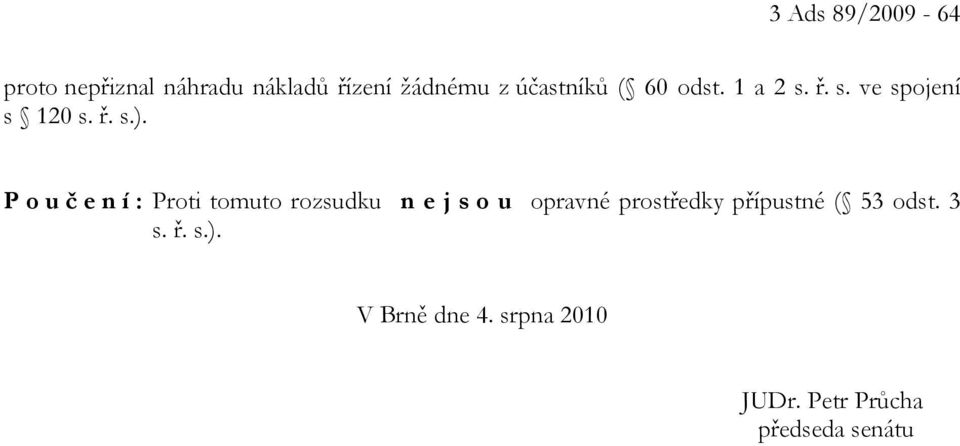 3 Ads 89/2009 - 64

proto nepřiznal náhradu nákladů řízení žádnému z účastníků (§ 60 odst. 1 a 2 s. ř. s. ve spojení s § 120 s. ř. s.).

P o u č e n í : Proti tomuto rozsudku n e j s o u opravné prostředky přípustné (§ 53 odst. 3 s. ř. s.).

V Brně dne 4. srpna 2010

JUDr. Petr Průcha
předseda senátu